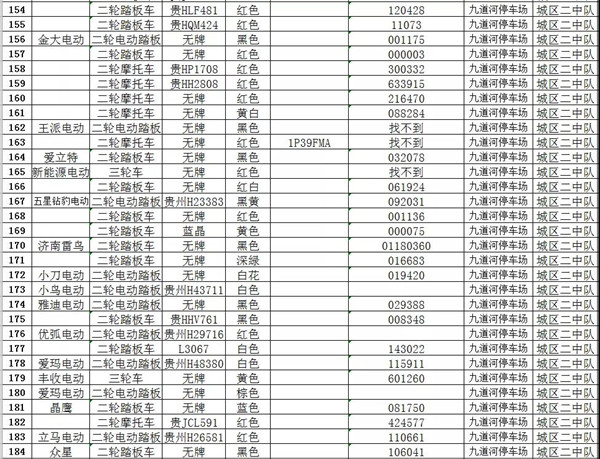 | 154 |  | 二轮踏板车 | 贵HLF481 | 红色 |  | 120428 | 九道河停车场 | 城区二中队 |
|---|---|---|---|---|---|---|---|---|
| 155 |  | 二轮踏板车 | 贵HQM424 | 红色 |  | 11073 | 九道河停车场 | 城区二中队 |
| 156 | 金大电动 | 二轮电动踏板 | 无牌 | 黑色 |  | 001175 | 九道河停车场 | 城区二中队 |
| 157 |  | 二轮踏板车 | 无牌 | 红色 |  | 000003 | 九道河停车场 | 城区二中队 |
| 158 |  | 二轮摩托车 | 贵HP1708 | 红色 |  | 300332 | 九道河停车场 | 城区二中队 |
| 159 |  | 二轮摩托车 | 贵HH2808 | 红色 |  | 633915 | 九道河停车场 | 城区二中队 |
| 160 |  | 二轮摩托车 | 无牌 | 红色 |  | 216470 | 九道河停车场 | 城区二中队 |
| 161 |  | 二轮摩托车 | 无牌 | 黄白 |  | 088284 | 九道河停车场 | 城区二中队 |
| 162 | 王派电动 | 二轮电动踏板 | 无牌 | 黑色 |  | 找不到 | 九道河停车场 | 城区二中队 |
| 163 |  | 二轮摩托车 | 无牌 | 红色 | 1P39FMA | 找不到 | 九道河停车场 | 城区二中队 |
| 164 | 爱立特 | 二轮踏板车 | 无牌 | 黑色 |  | 032078 | 九道河停车场 | 城区二中队 |
| 165 | 新能源电动 | 三轮车 | 无牌 | 红色 |  | 找不到 | 九道河停车场 | 城区二中队 |
| 166 |  | 二轮踏板车 | 无牌 | 红白 |  | 061924 | 九道河停车场 | 城区二中队 |
| 167 | 五星钻豹电动 | 二轮电动踏板 | 贵州H23383 | 黑黄 |  | 092031 | 九道河停车场 | 城区二中队 |
| 168 |  | 二轮踏板车 | 无牌 | 黑色 |  | 001136 | 九道河停车场 | 城区二中队 |
| 169 |  | 二轮踏板车 | 蓝晶 | 黄色 |  | 000075 | 九道河停车场 | 城区二中队 |
| 170 | 济南雷鸟 | 二轮踏板车 | 无牌 | 黑色 |  | 01180360 | 九道河停车场 | 城区二中队 |
| 171 |  | 二轮踏板车 | 无牌 | 深绿 |  | 016683 | 九道河停车场 | 城区二中队 |
| 172 | 小刀电动 | 二轮电动踏板 | 无牌 | 白花 |  | 019420 | 九道河停车场 | 城区二中队 |
| 173 | 小鸟电动 | 二轮电动踏板 | 贵州H43711 | 白色 |  |  | 九道河停车场 | 城区二中队 |
| 174 | 雅迪电动 | 二轮电动踏板 | 无牌 | 黑色 |  | 029388 | 九道河停车场 | 城区二中队 |
| 175 |  | 二轮踏板车 | 贵HHV761 | 黑色 |  | 008348 | 九道河停车场 | 城区二中队 |
| 176 | 优弧电动 | 二轮电动踏板 | 贵州H29716 | 红色 |  |  | 九道河停车场 | 城区二中队 |
| 177 |  | 二轮踏板车 | L3067 | 白色 |  | 143022 | 九道河停车场 | 城区二中队 |
| 178 | 爱玛电动 | 二轮电动踏板 | 贵州H48380 | 白色 |  | 115911 | 九道河停车场 | 城区二中队 |
| 179 | 丰收电动 | 三轮车 | 无牌 | 黄色 |  | 601260 | 九道河停车场 | 城区二中队 |
| 180 | 爱玛电动 | 二轮电动踏板 | 无牌 | 棕色 |  |  | 九道河停车场 | 城区二中队 |
| 181 | 晶鹰 | 二轮踏板车 | 无牌 | 蓝色 |  | 081750 | 九道河停车场 | 城区二中队 |
| 182 |  | 二轮摩托车 | 贵JCL591 | 红色 |  | 424577 | 九道河停车场 | 城区二中队 |
| 183 | 立马电动 | 二轮电动踏板 | 贵州H26581 | 红色 |  | 110661 | 九道河停车场 | 城区二中队 |
| 184 | 众星 | 二轮踏板车 | 无牌 | 黑色 |  | 106041 | 九道河停车场 | 城区二中队 |